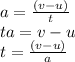 $a = \frac{(v-u)}{t}$
$ta = v - u$
$t = \frac{(v-u)}{a}$